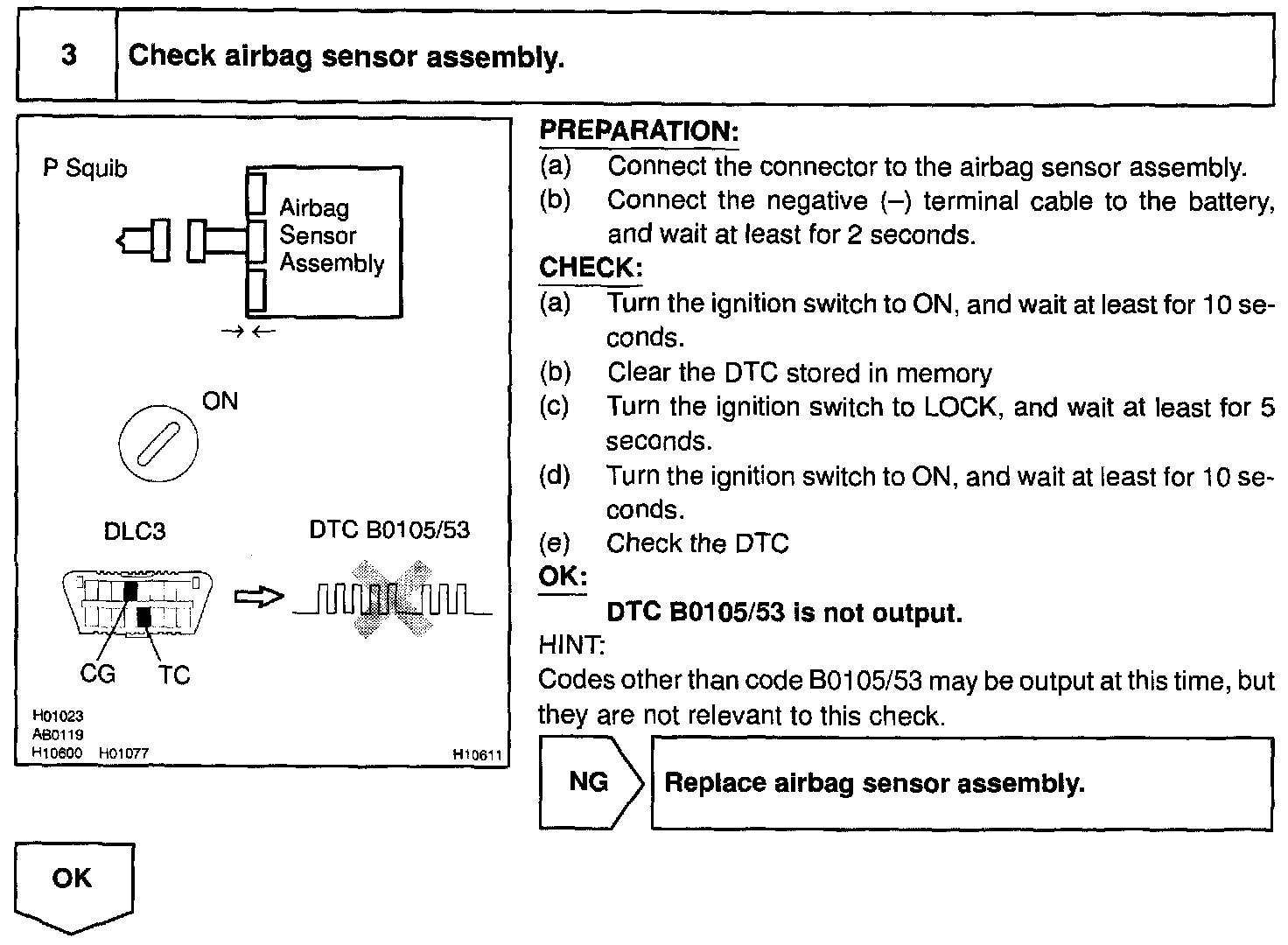 3 Check airbag sensor assembly.

P Squib

Airbag Sensor Assembly

ON

DLC3

DTC B0105/53

CG TC

H01023
AB0119
H10600 H01077

H10611

PREPARATION:
(a) Connect the connector to the airbag sensor assembly.
(b) Connect the negative (–) terminal cable to the battery, and wait at least for 2 seconds.

CHECK:
(a) Turn the ignition switch to ON, and wait at least for 10 seconds.
(b) Clear the DTC stored in memory
(c) Turn the ignition switch to LOCK, and wait at least for 5 seconds.
(d) Turn the ignition switch to ON, and wait at least for 10 seconds.
(e) Check the DTC

OK:
DTC B0105/53 is not output.

HINT:
Codes other than code B0105/53 may be output at this time, but they are not relevant to this check.

NG Replace airbag sensor assembly.

OK